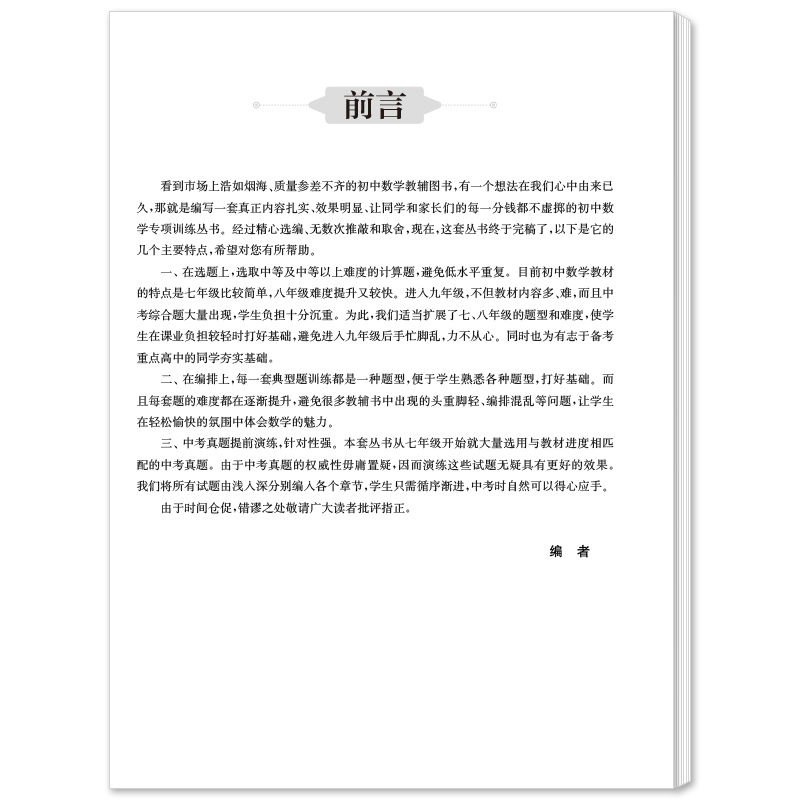 前言

看到市场上浩如烟海、质量参差不齐的初中数学教辅图书，有一个想法在我们心中由来已久，那就是编写一套真正内容扎实、效果明显、让同学和家长们的每一分钱都不虚掷的初中数学专项训练丛书。经过精心选编、无数次推敲和取舍，现在，这套丛书终于完稿了，以下是它的几个主要特点，希望对您有所帮助。

一、在选题上，选取中等及中等以上难度的计算题，避免低水平重复。目前初中数学教材的特点是七年级比较简单，八年级难度提升又较快。进入九年级，不但教材内容多、难，而且中考综合题大量出现，学生负担十分沉重。为此，我们适当扩展了七、八年级的题型和难度，使学生在课业负担较轻时打好基础，避免进入九年级后手忙脚乱，力不从心。同时也为有志于备考重点高中的同学夯实基础。

二、在编排上，每一套典型题训练都是一种题型，便于学生熟悉各种题型，打好基础。而且每套题的难度都在逐渐提升，避免很多教辅书中出现的头重脚轻、编排混乱等问题，让学生在轻松愉快的氛围中体会数学的魅力。

三、中考真题提前演练，针对性强。本套丛书从七年级开始就大量选用与教材进度相匹配的中考真题。由于中考真题的权威性毋庸置疑，因而演练这些试题无疑具有更好的效果。我们将所有试题由浅入深分别编入各个章节，学生只需循序渐进，中考时自然可以得心应手。

由于时间仓促，错谬之处敬请广大读者批评指正。

编　者